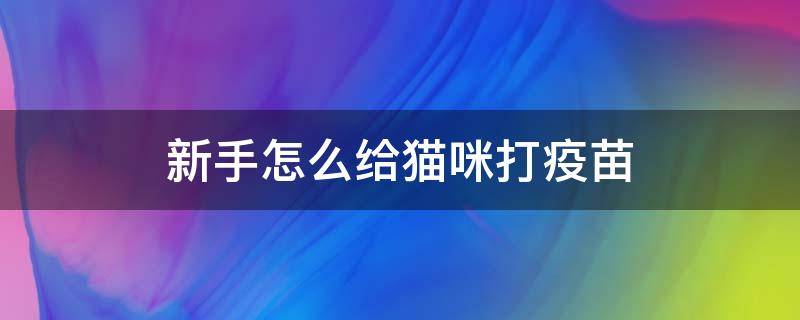 新手怎么给猫咪打疫苗